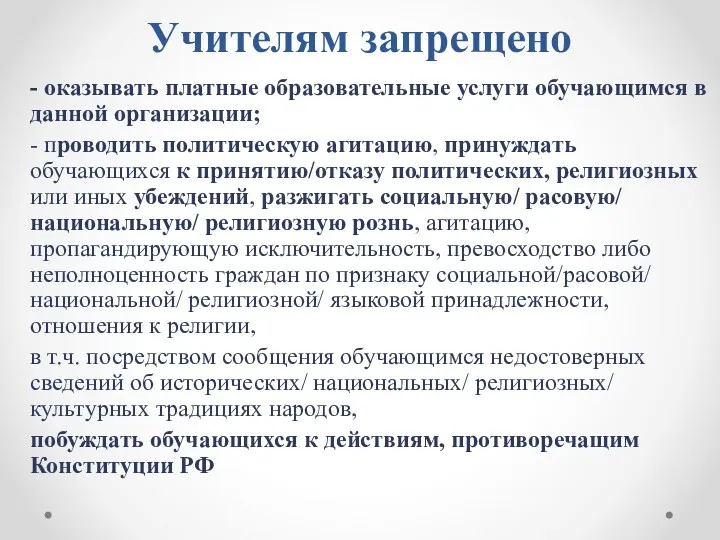 Учителям запрещено

- оказывать платные образовательные услуги обучающимся в данной организации;

- проводить политическую агитацию, принуждать обучающихся к принятию/отказу политических, религиозных или иных убеждений, разжигать социальную/ расовую/ национальную/ религиозную рознь, агитацию, пропагандирующую исключительность, превосходство либо неполноценность граждан по признаку социальной/расовой/ национальной/ религиозной/ языковой принадлежности, отношения к религии,

в т.ч. посредством сообщения обучающимся недостоверных сведений об исторических/ национальных/ религиозных/ культурных традициях народов,

побуждать обучающихся к действиям, противоречащим Конституции РФ